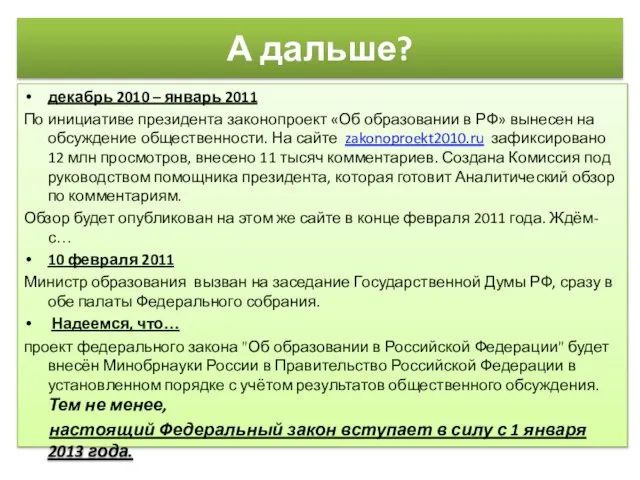 А дальше?

• декабрь 2010 – январь 2011

По инициативе президента законопроект «Об образовании в РФ» вынесен на обсуждение общественности. На сайте zakonoproekt2010.ru зафиксировано 12 млн просмотров, внесено 11 тысяч комментариев. Создана Комиссия под руководством помощника президента, которая готовит Аналитический обзор по комментариям.

Обзор будет опубликован на этом же сайте в конце февраля 2011 года. Ждём-с…

• 10 февраля 2011

Министр образования вызван на заседание Государственной Думы РФ, сразу в обе палаты Федерального собрания.

• Надеемся, что…

проект федерального закона "Об образовании в Российской Федерации" будет внесён Минобрнауки России в Правительство Российской Федерации в установленном порядке с учётом результатов общественного обсуждения.

Тем не менее,

настоящий Федеральный закон вступает в силу с 1 января 2013 года.